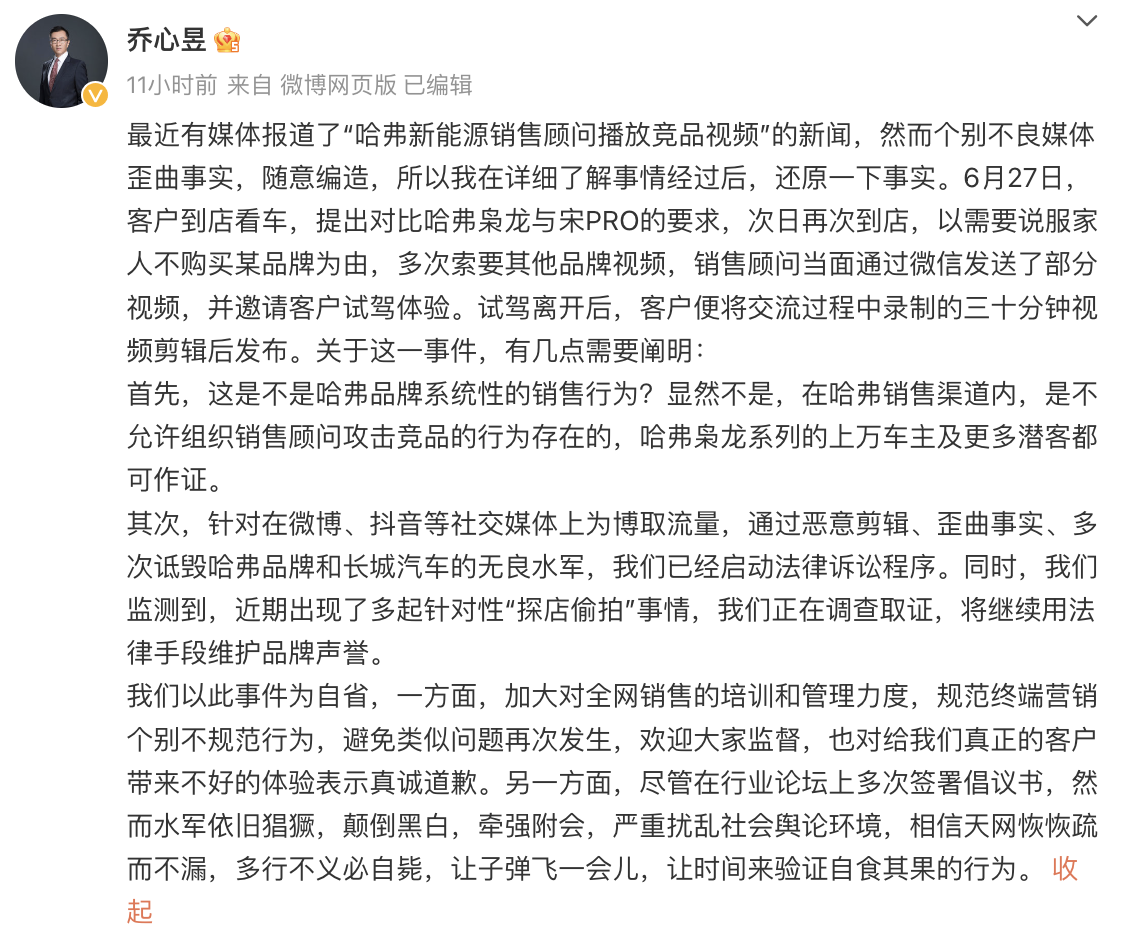 乔心昱

11小时前 来自 微博网页版 已编辑

最近有媒体报道了“哈弗新能源销售顾问播放竞品视频”的新闻，然而个别不良媒体歪曲事实，随意编造，所以我在详细了解事情经过后，还原一下事实。6月27日，客户到店看车，提出对比哈弗枭龙与宋PRO的要求，次日再次到店，以需要说服家人不购买某品牌为由，多次索要其他品牌视频，销售顾问当面通过微信发送了部分视频，并邀请客户试驾体验。试驾离开后，客户便将交流过程中录制的三十分钟视频剪辑后发布。关于这一事件，有几点需要阐明：
首先，这是不是哈弗品牌系统性的销售行为？显然不是，在哈弗销售渠道内，是不允许组织销售顾问攻击竞品的行为存在的，哈弗枭龙系列的上万车主及更多潜客都可作证。
其次，针对在微博、抖音等社交媒体上为博取流量，通过恶意剪辑、歪曲事实、多次诋毁哈弗品牌和长城汽车的无良水军，我们已经启动法律诉讼程序。同时，我们监测到，近期出现了多起针对性“探店偷拍”事情，我们正在调查取证，将继续用法律手段维护品牌声誉。
我们以此事件为自省，一方面，加大对全网销售的培训和管理力度，规范终端营销个别不规范行为，避免类似问题再次发生，欢迎大家监督，也对给我们真正的客户带来不好的体验表示真诚道歉。另一方面，尽管在行业论坛上多次签署倡议书，然而水军依旧猖獗，颠倒黑白，牵强附会，严重扰乱社会舆论环境，相信天网恢恢疏而不漏，多行不义必自毙，让子弹飞一会儿，让时间来验证自食其果的行为。 收起